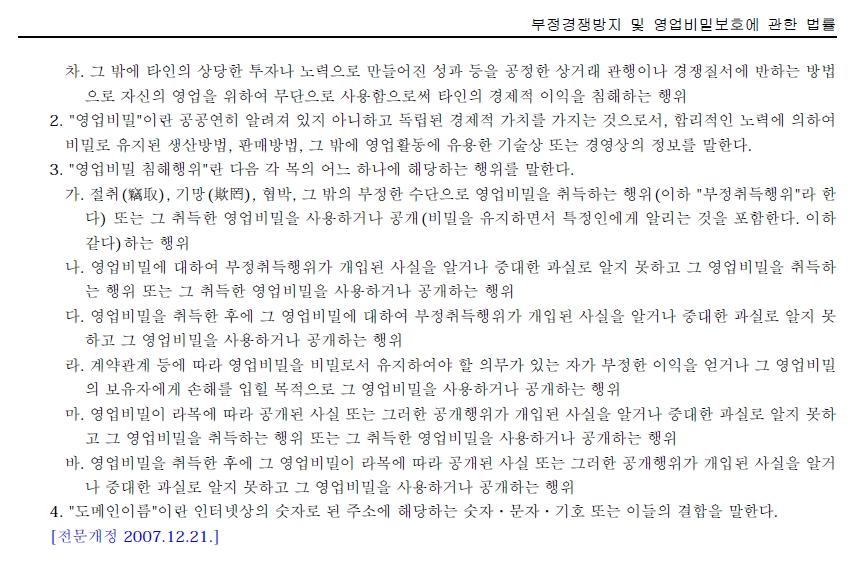 부정경쟁방지 및 영업비밀보호에 관한 법률

차. 그 밖에 타인의 상당한 투자나 노력으로 만들어진 성과 등을 공정한 상거래 관행이나 경쟁질서에 반하는 방법으로 자신의 영업을 위하여 무단으로 사용함으로써 타인의 경제적 이익을 침해하는 행위

2. "영업비밀"이란 공공연히 알려져 있지 아니하고 독립된 경제적 가치를 가지는 것으로서, 합리적인 노력에 의하여 비밀로 유지된 생산방법, 판매방법, 그 밖에 영업활동에 유용한 기술상 또는 경영상의 정보를 말한다.

3. "영업비밀 침해행위"란 다음 각 목의 어느 하나에 해당하는 행위를 말한다.

가. 절취(竊取), 기망(欺罔), 협박, 그 밖의 부정한 수단으로 영업비밀을 취득하는 행위(이하 "부정취득행위"라 한다) 또는 그 취득한 영업비밀을 사용하거나 공개(비밀을 유지하면서 특정인에게 알리는 것을 포함한다. 이하 같다)하는 행위

나. 영업비밀에 대하여 부정취득행위가 개입된 사실을 알거나 중대한 과실로 알지 못하고 그 영업비밀을 취득하는 행위 또는 그 취득한 영업비밀을 사용하거나 공개하는 행위

다. 영업비밀을 취득한 후에 그 영업비밀에 대하여 부정취득행위가 개입된 사실을 알거나 중대한 과실로 알지 못하고 그 영업비밀을 사용하거나 공개하는 행위

라. 계약관계 등에 따라 영업비밀을 비밀로서 유지하여야 할 의무가 있는 자가 부정한 이익을 얻거나 그 영업비밀의 보유자에게 손해를 입힐 목적으로 그 영업비밀을 사용하거나 공개하는 행위

마. 영업비밀이 라목에 따라 공개된 사실 또는 그러한 공개행위가 개입된 사실을 알거나 중대한 과실로 알지 못하고 그 영업비밀을 취득하는 행위 또는 그 취득한 영업비밀을 사용하거나 공개하는 행위

바. 영업비밀을 취득한 후에 그 영업비밀이 라목에 따라 공개된 사실 또는 그러한 공개행위가 개입된 사실을 알거나 중대한 과실로 알지 못하고 그 영업비밀을 사용하거나 공개하는 행위

4. "도메인이름"이란 인터넷상의 숫자로 된 주소에 해당하는 숫자ㆍ문자ㆍ기호 또는 이들의 결합을 말한다.

[전문개정 2007.12.21.]